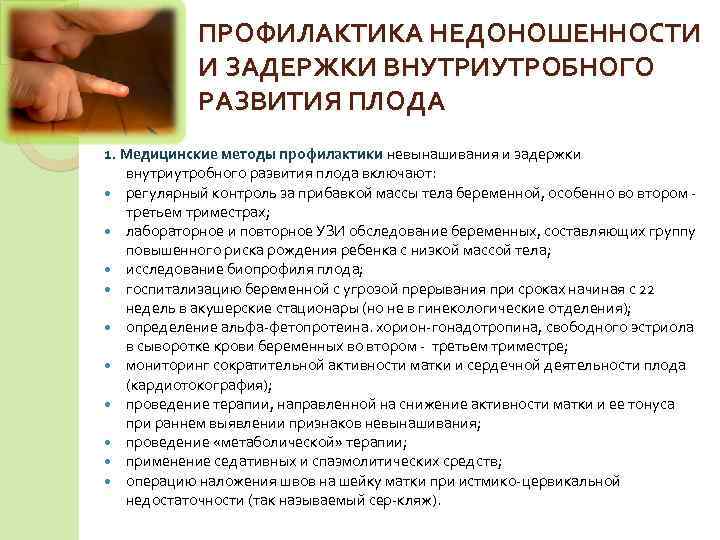 ПРОФИЛАКТИКА НЕДОНОШЕННОСТИ И ЗАДЕРЖКИ ВНУТРИУТРОБНОГО РАЗВИТИЯ ПЛОДА

1. Медицинские методы профилактики невынашивания и задержки внутриутробного развития плода включают:

- регулярный контроль за прибавкой массы тела беременной, особенно во втором - третьем триместрах;
- лабораторное и повторное УЗИ обследование беременных, составляющих группу повышенного риска рождения ребенка с низкой массой тела;
- исследование биопрофиля плода;
- госпитализацию беременной с угрозой прерывания при сроках начиная с 22 недель в акушерские стационары (но не в гинекологические отделения);
- определение альфа-фетопротеина. хорион-гонадотропина, свободного эстриола в сыворотке крови беременных во втором - третьем триместре;
- мониторинг сократительной активности матки и сердечной деятельности плода (кардиотокография);
- проведение терапии, направленной на снижение активности матки и ее тонуса при раннем выявлении признаков невынашивания;
- проведение «метаболической» терапии;
- применение седативных и спазмолитических средств;
- операцию наложения швов на шейку матки при истмико-цервикальной недостаточности (так называемый сер-кляж).